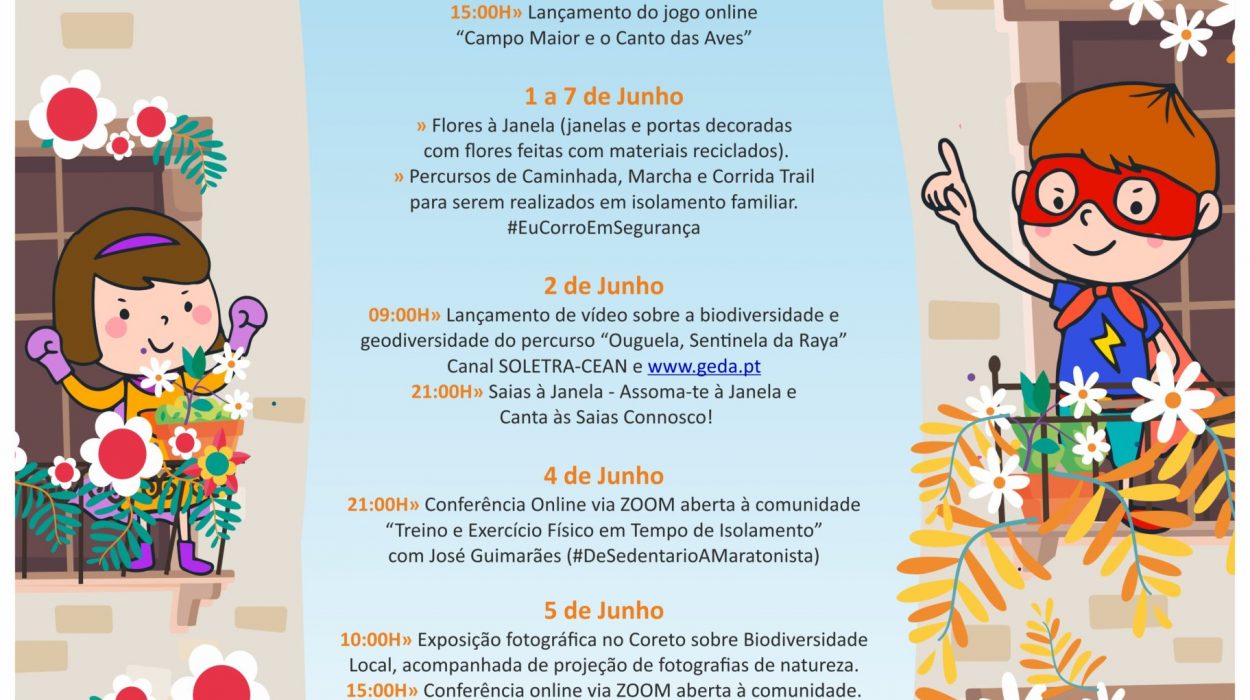 15:00H» Lançamento do jogo online
"Campo Maior e o Canto das Aves"

1 a 7 de Junho

» Flores à Janela (janelas e portas decoradas com flores feitas com materiais reciclados).
» Percursos de Caminhada, Marcha e Corrida Trail para serem realizados em isolamento familiar.
#EuCorroEmSegurança

2 de Junho

09:00H» Lançamento de vídeo sobre a biodiversidade e geodiversidade do percurso "Ouguela, Sentinela da Raya"
Canal SOLETRA-CEAN e www.geda.pt
21:00H» Saias à Janela - Assoma-te à Janela e Canta às Saias Connosco!

4 de Junho

21:00H» Conferência Online via ZOOM aberta à comunidade
"Treino e Exercício Físico em Tempo de Isolamento"
com José Guimarães (#DeSedentarioAMaratonista)

5 de Junho

10:00H» Exposição fotográfica no Coreto sobre Biodiversidade Local, acompanhada de projeção de fotografias de natureza.
15:00H» Conferência online via ZOOM aberta à comunidade.